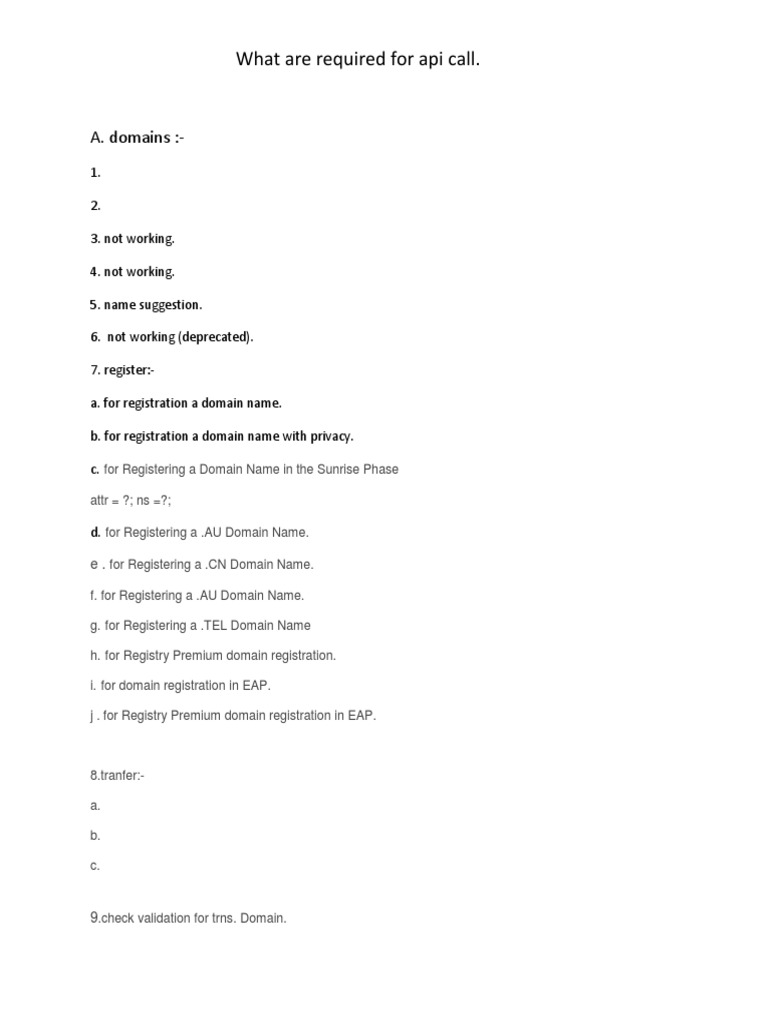 What are required for api call.

A. domains :-

1.

2.

3. not working.

4. not working.

5. name suggestion.

6. not working (deprecated).

7. register:-

a. for registration a domain name.

b. for registration a domain name with privacy.

c. for Registering a Domain Name in the Sunrise Phase

attr = ?; ns =?;

d. for Registering a .AU Domain Name.

e . for Registering a .CN Domain Name.

f. for Registering a .AU Domain Name.

g. for Registering a .TEL Domain Name

h. for Registry Premium domain registration.

i. for domain registration in EAP.

j . for Registry Premium domain registration in EAP.

8.tranfer:-

a.

b.

c.

9.check validation for trns. Domain.